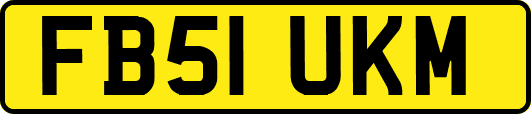 FB51 UKM